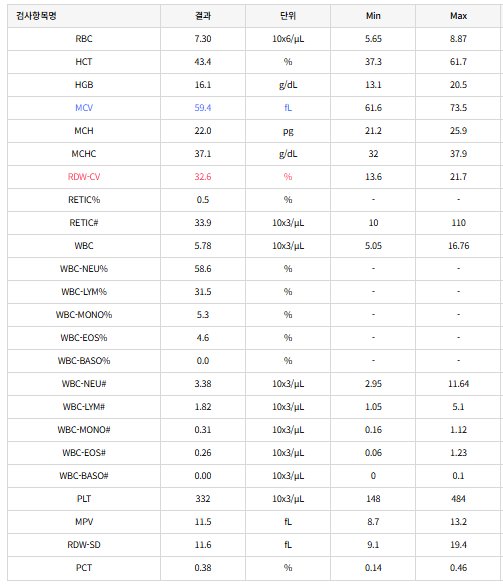 | 검사항목명 | 결과 | 단위 | Min | Max |
|---|---|---|---|---|
| RBC | 7.30 | 10x6/μL | 5.65 | 8.87 |
| HCT | 43.4 | % | 37.3 | 61.7 |
| HGB | 16.1 | g/dL | 13.1 | 20.5 |
| MCV | 59.4 | fL | 61.6 | 73.5 |
| MCH | 22.0 | pg | 21.2 | 25.9 |
| MCHC | 37.1 | g/dL | 32 | 37.9 |
| RDW-CV | 32.6 | % | 13.6 | 21.7 |
| RETIC% | 0.5 | % | - | - |
| RETIC# | 33.9 | 10x3/μL | 10 | 110 |
| WBC | 5.78 | 10x3/μL | 5.05 | 16.76 |
| WBC-NEU% | 58.6 | % | - | - |
| WBC-LYM% | 31.5 | % | - | - |
| WBC-MONO% | 5.3 | % | - | - |
| WBC-EOS% | 4.6 | % | - | - |
| WBC-BASO% | 0.0 | % | - | - |
| WBC-NEU# | 3.38 | 10x3/μL | 2.95 | 11.64 |
| WBC-LYM# | 1.82 | 10x3/μL | 1.05 | 5.1 |
| WBC-MONO# | 0.31 | 10x3/μL | 0.16 | 1.12 |
| WBC-EOS# | 0.26 | 10x3/μL | 0.06 | 1.23 |
| WBC-BASO# | 0.00 | 10x3/μL | 0 | 0.1 |
| PLT | 332 | 10x3/μL | 148 | 484 |
| MPV | 11.5 | fL | 8.7 | 13.2 |
| RDW-SD | 11.6 | fL | 9.1 | 19.4 |
| PCT | 0.38 | % | 0.14 | 0.46 |